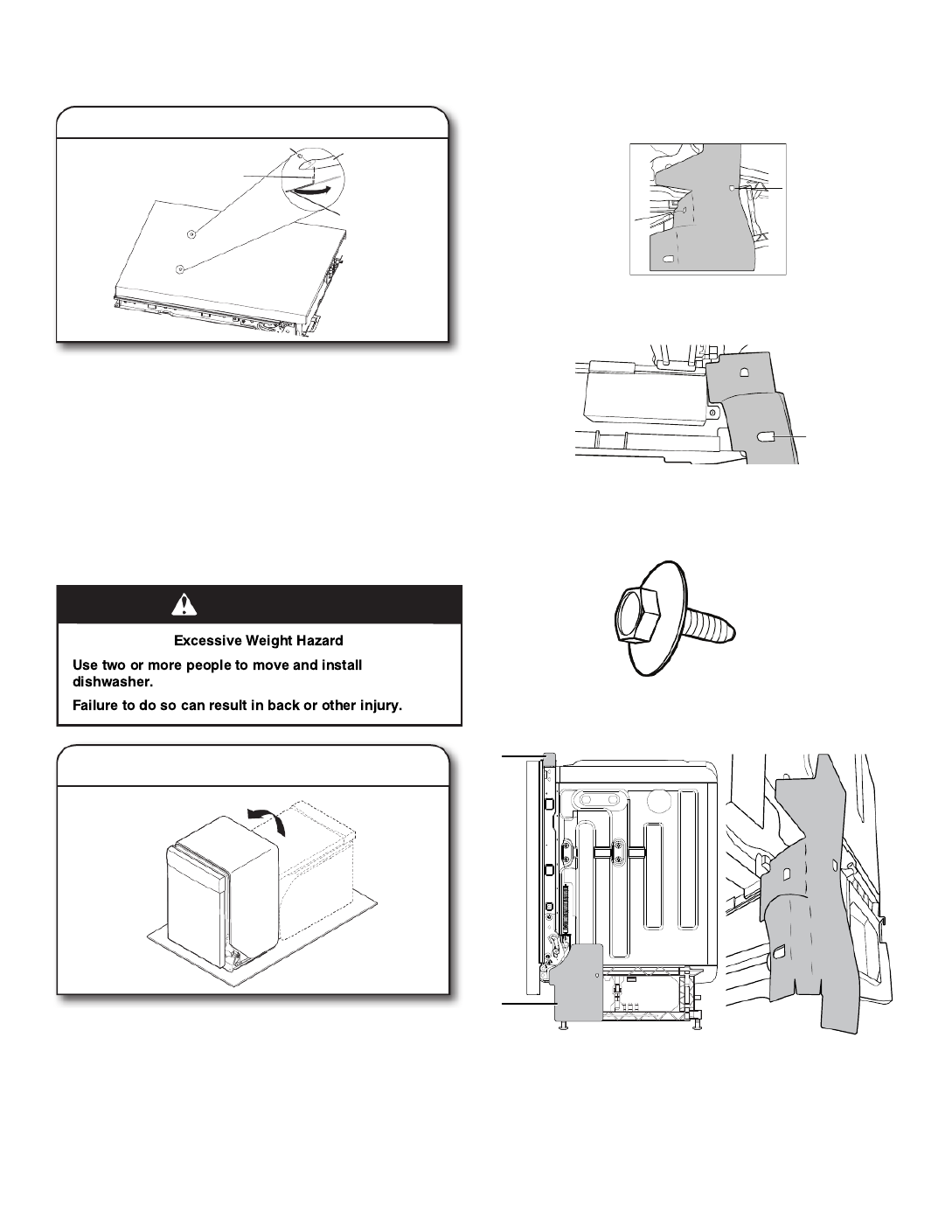 Excessive Weight Hazard

Use two or more people to move and install dishwasher.

Failure to do so can result in back or other injury.